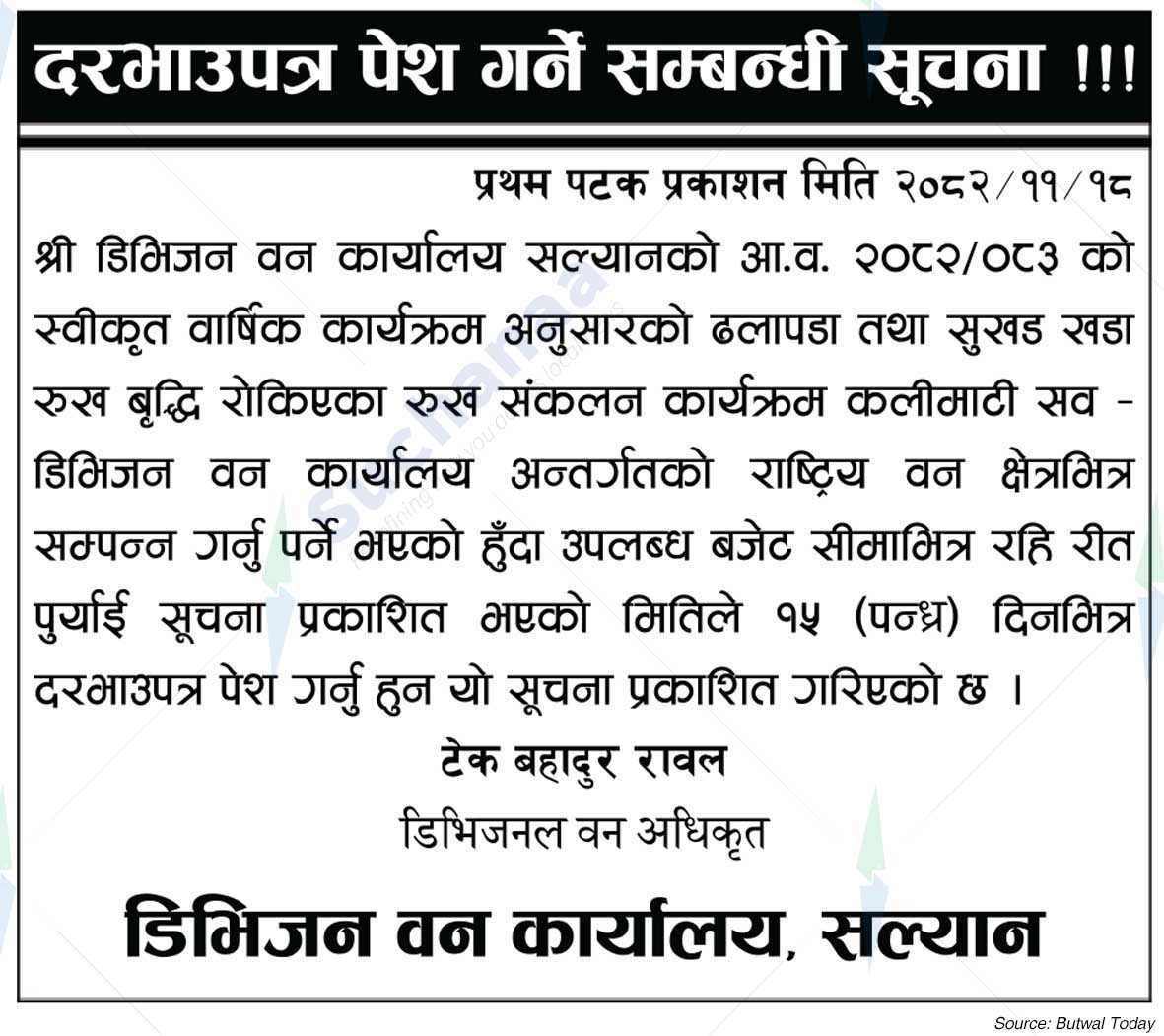 दरभाउपत्र पेश गर्ने सम्बन्धी सूचना !!!

प्रथम पटक प्रकाशन मिति २०८२/११/१८

श्री डिभिजन वन कार्यालय सल्यानको आ.व. २०८२/०८३ को स्वीकृत वार्षिक कार्यक्रम अनुसारको ढलापडा तथा सुखड खडा रुख बृद्धि रोकिएका रुख संकलन कार्यक्रम कलीमाटी सव - डिभिजन वन कार्यालय अन्तर्गतको राष्ट्रिय वन क्षेत्रभित्र सम्पन्न गर्नु पर्ने भएको हुँदा उपलब्ध बजेट सीमाभित्र रहि रीत पुर्याई सूचना प्रकाशित भएको मितिले १५ (पन्ध्र) दिनभित्र दरभाउपत्र पेश गर्नु हुन यो सूचना प्रकाशित गरिएको छ ।

टेक बहादुर रावल
डिभिजनल वन अधिकृत

डिभिजन वन कार्यालय, सल्यान

Source: Butwal Today